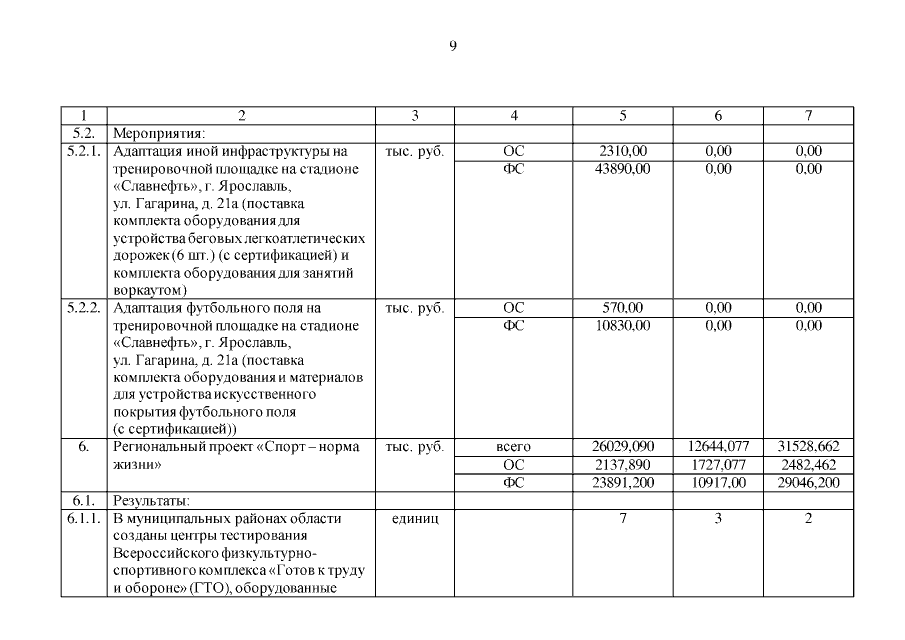 9

| 1 | 2 | 3 | 4 | 5 | 6 | 7 |
|---|---|---|---|---|---|---|
| 5.2. | Мероприятия: | | | | | |
| 5.2.1. | Адаптация иной инфраструктуры на тренировочной площадке на стадионе «Славнефть», г. Ярославль, ул. Гагарина, д. 21а (поставка комплекта оборудования для устройства беговых легкоатлетических дорожек (6 шт.) (с сертификацией) и комплекта оборудования для занятий воркаутом) | тыс. руб. | ОС | 2310,00 | 0,00 | 0,00 |
| | | | ФС | 43890,00 | 0,00 | 0,00 |
| 5.2.2. | Адаптация футбольного поля на тренировочной площадке на стадионе «Славнефть», г. Ярославль, ул. Гагарина, д. 21а (поставка комплекта оборудования и материалов для устройства искусственного покрытия футбольного поля (с сертификацией)) | тыс. руб. | ОС | 570,00 | 0,00 | 0,00 |
| | | | ФС | 10830,00 | 0,00 | 0,00 |
| 6. | Региональный проект «Спорт – норма жизни» | тыс. руб. | всего | 26029,090 | 12644,077 | 31528,662 |
| | | | ОС | 2137,890 | 1727,077 | 2482,462 |
| | | | ФС | 23891,200 | 10917,00 | 29046,200 |
| 6.1. | Результаты: | | | | | |
| 6.1.1. | В муниципальных районах области созданы центры тестирования Всероссийского физкультурно-спортивного комплекса «Готов к труду и обороне» (ГТО), оборудованные | единиц | | 7 | 3 | 2 |